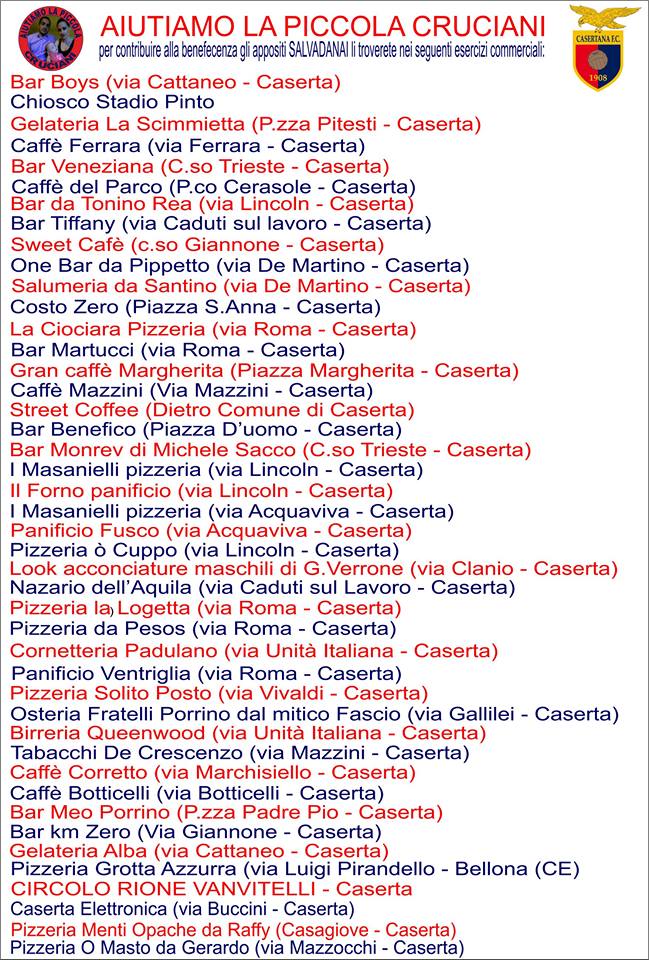 AIUTIAMO LA PICCOLA CRUCIANI

AIUTIAMO LA PICCOLA CRUCIANI
per contribuire alla benefecenza gli appositi SALVADANAI li troverete nei seguenti esercizi commerciali:

CASERTANA F.C.
1908

Bar Boys (via Cattaneo - Caserta)
Chiosco Stadio Pinto
Gelateria La Scimmietta (P.zza Pitesti - Caserta)
Caffè Ferrara (via Ferrara - Caserta)
Bar Veneziana (C.so Trieste - Caserta)
Caffè del Parco (P.co Cerasole - Caserta)
Bar da Tonino Rea (via Lincoln - Caserta)
Bar Tiffany (via Caduti sul lavoro - Caserta)
Sweet Cafè (c.so Giannone - Caserta)
One Bar da Pippetto (via De Martino - Caserta)
Salumeria da Santino (via De Martino - Caserta)
Costo Zero (Piazza S.Anna - Caserta)
La Ciociara Pizzeria (via Roma - Caserta)
Bar Martucci (via Roma - Caserta)
Gran caffè Margherita (Piazza Margherita - Caserta)
Caffè Mazzini (Via Mazzini - Caserta)
Street Coffee (Dietro Comune di Caserta)
Bar Benefico (Piazza D'uomo - Caserta)
Bar Monrev di Michele Sacco (C.so Trieste - Caserta)
I Masanielli pizzeria (via Lincoln - Caserta)
Il Forno panificio (via Lincoln - Caserta)
I Masanielli pizzeria (via Acquaviva - Caserta)
Panificio Fusco (via Acquaviva - Caserta)
Pizzeria ò Cuppo (via Lincoln - Caserta)
Look acconciature maschili di G.Verrone (via Clanio - Caserta)
Nazario dell'Aquila (via Caduti sul Lavoro - Caserta)
Pizzeria la Logetta (via Roma - Caserta)
Pizzeria da Pesos (via Roma - Caserta)
Cornetteria Padulano (via Unità Italiana - Caserta)
Panificio Ventriglia (via Roma - Caserta)
Pizzeria Solito Posto (via Vivaldi - Caserta)
Osteria Fratelli Porrino dal mitico Fascio (via Gallilei - Caserta)
Birreria Queenwood (via Unità Italiana - Caserta)
Tabacchi De Crescenzo (via Mazzini - Caserta)
Caffè Corretto (via Marchisiello - Caserta)
Caffè Botticelli (via Botticelli - Caserta)
Bar Meo Porrino (P.zza Padre Pio - Caserta)
Bar km Zero (Via Giannone - Caserta)
Gelateria Alba (via Cattaneo - Caserta)
Pizzeria Grotta Azzurra (via Luigi Pirandello - Bellona (CE)
CIRCOLO RIONE VANVITELLI - Caserta
Caserta Elettronica (via Buccini - Caserta)
Pizzeria Menti Opache da Raffy (Casagiove - Caserta)
Pizzeria O Masto da Gerardo (via Mazzocchi - Caserta)